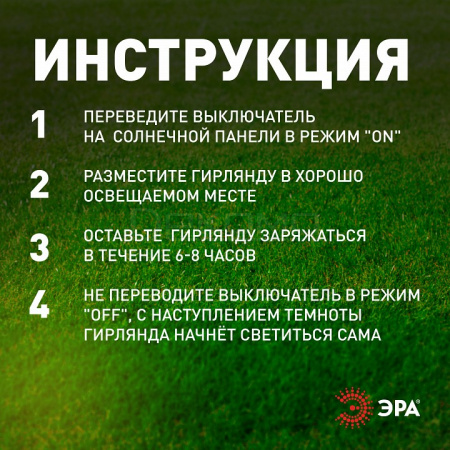 ИНСТРУКЦИЯ

1 ПЕРЕВЕДИТЕ ВЫКЛЮЧАТЕЛЬ НА СОЛНЕЧНОЙ ПАНЕЛИ В РЕЖИМ "ON"

2 РАЗМЕСТИТЕ ГИРЛЯНДУ В ХОРОШО ОСВЕЩАЕМОМ МЕСТЕ

3 ОСТАВЬТЕ ГИРЛЯНДУ ЗАРЯЖАТЬСЯ В ТЕЧЕНИЕ 6-8 ЧАСОВ

4 НЕ ПЕРЕВОДИТЕ ВЫКЛЮЧАТЕЛЬ В РЕЖИМ "OFF", С НАСТУПЛЕНИЕМ ТЕМНОТЫ ГИРЛЯНДА НАЧНЁТ СВЕТИТЬСЯ САМА

ЭРА®